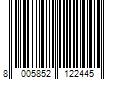 8 005852 122445